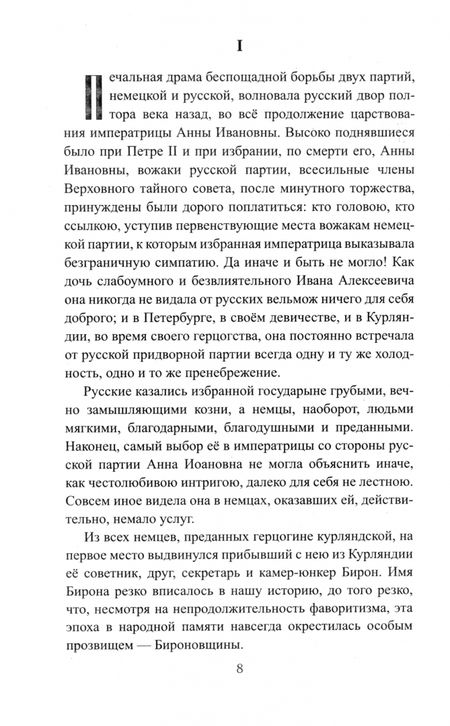 I

Печальная драма беспощадной борьбы двух партий, немецкой и русской, волновала русский двор полтора века назад, во всё продолжение царствования императрицы Анны Ивановны. Высоко поднявшиеся было при Петре II и при избрании, по смерти его, Анны Ивановны, вожаки русской партии, всесильные члены Верховного тайного совета, после минутного торжества, принуждены были дорого поплатиться: кто головою, кто ссылкою, уступив первенствующие места вожакам немецкой партии, к которым избранная императрица выказывала безграничную симпатию. Да иначе и быть не могло! Как дочь слабоумного и безвлиятельного Ивана Алексеевича она никогда не видала от русских вельмож ничего для себя доброго; и в Петербурге, в своём девичестве, и в Курляндии, во время своего герцогства, она постоянно встречала от русской придворной партии всегда одну и ту же холодность, одно и то же пренебрежение.

Русские казались избранной государыне грубыми, вечно замышляющими козни, а немцы, наоборот, людьми мягкими, благодарными, благодушными и преданными. Наконец, самый выбор её в императрицы со стороны русской партии Анна Иоановна не могла объяснить иначе, как честолюбивою интригою, далеко для себя не лестною. Совсем иное видела она в немцах, оказавших ей, действительно, немало услуг.

Из всех немцев, преданных герцогине курляндской, на первое место выдвинулся прибывший с нею из Курляндии её советник, друг, секретарь и камер-юнкер Бирон. Имя Бирона резко вписалось в нашу историю, до того резко, что, несмотря на непродолжительность фаворитизма, эта эпоха в народной памяти навсегда окрестилась особым прозвищем — Бироновщины.

8